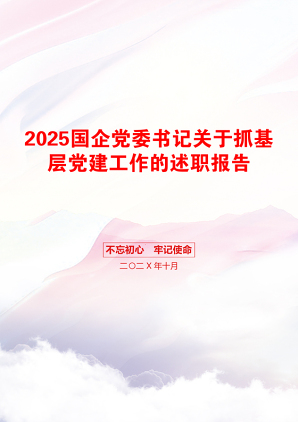 2025国企党委书记关于抓基层党建工作的述职报告

不忘初心　牢记使命

二〇二X年十月